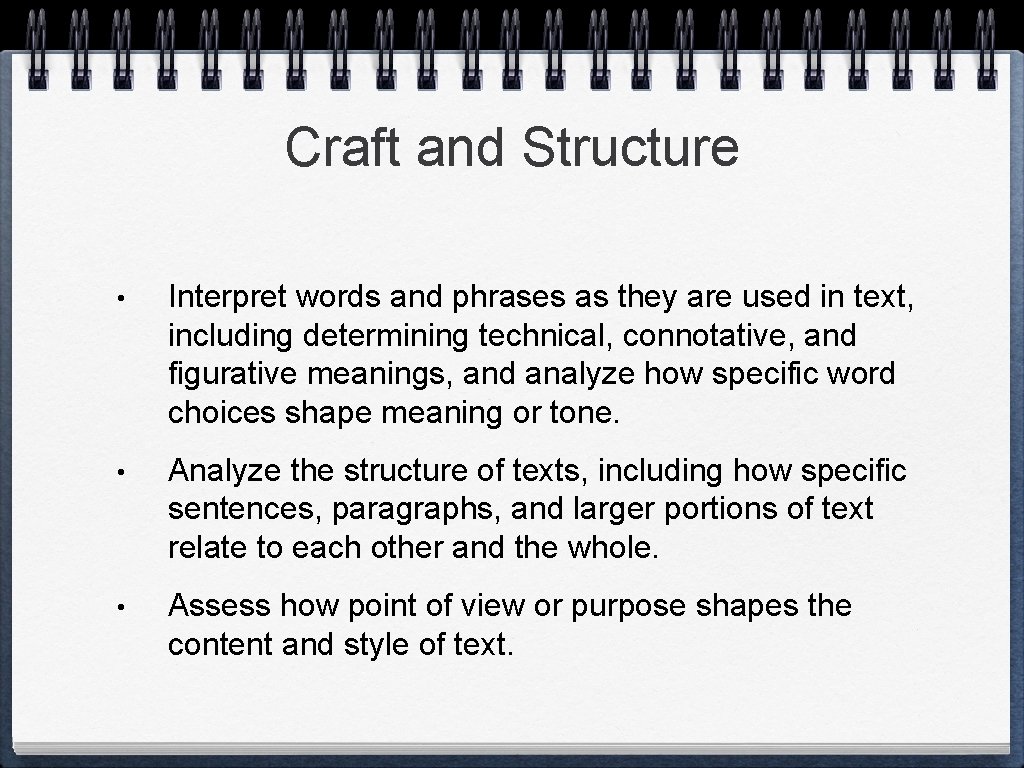 Craft and Structure

• Interpret words and phrases as they are used in text, including determining technical, connotative, and figurative meanings, and analyze how specific word choices shape meaning or tone.

• Analyze the structure of texts, including how specific sentences, paragraphs, and larger portions of text relate to each other and the whole.

• Assess how point of view or purpose shapes the content and style of text.